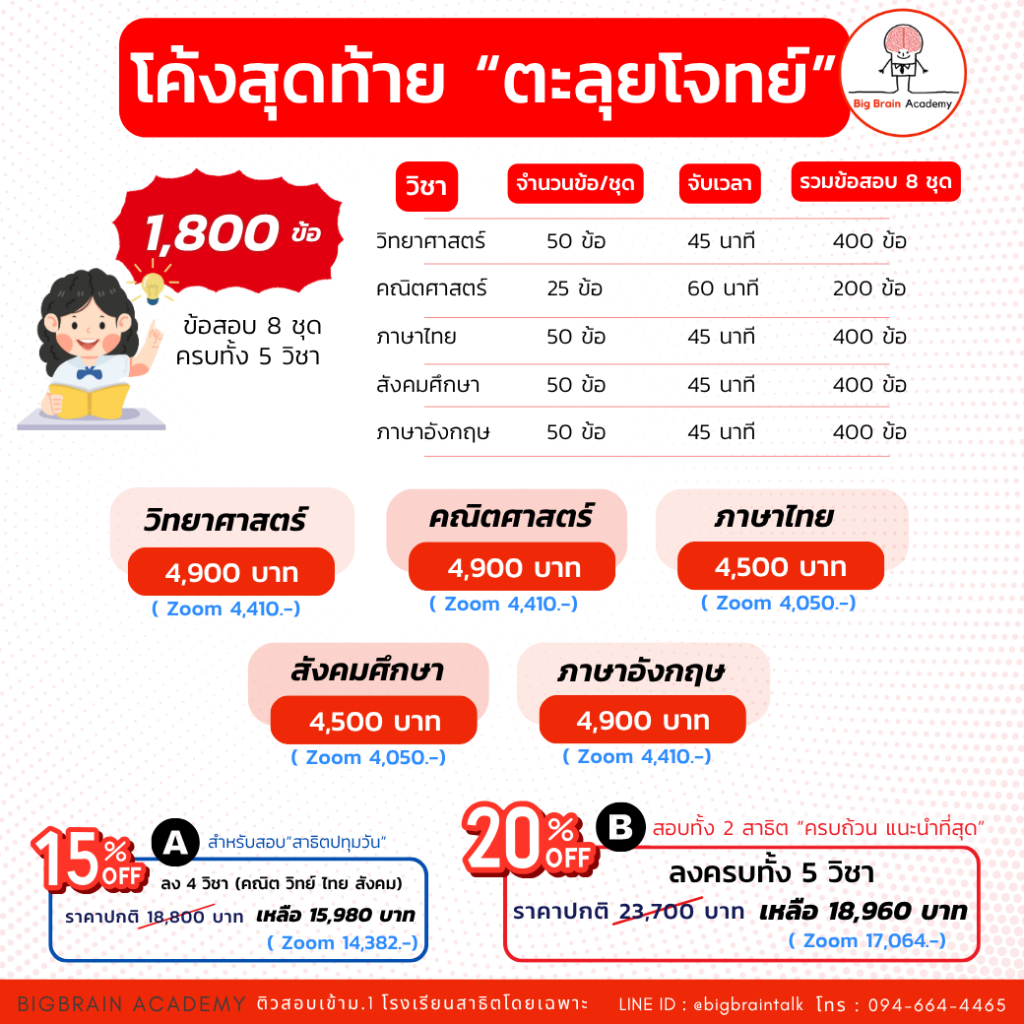 โค้งสุดท้าย "ตะลุยโจทย์"

Big Brain Academy

1,800 ข้อ

ข้อสอบ 8 ชุด
ครบทั้ง 5 วิชา

| วิชา | จำนวนข้อ/ชุด | จับเวลา | รวมข้อสอบ 8 ชุด |
|---|---|---|---|
| วิทยาศาสตร์ | 50 ข้อ | 45 นาที | 400 ข้อ |
| คณิตศาสตร์ | 25 ข้อ | 60 นาที | 200 ข้อ |
| ภาษาไทย | 50 ข้อ | 45 นาที | 400 ข้อ |
| สังคมศึกษา | 50 ข้อ | 45 นาที | 400 ข้อ |
| ภาษาอังกฤษ | 50 ข้อ | 45 นาที | 400 ข้อ |

วิทยาศาสตร์
4,900 บาท
( Zoom 4,410.-)

คณิตศาสตร์
4,900 บาท
( Zoom 4,410.-)

ภาษาไทย
4,500 บาท
( Zoom 4,050.-)

สังคมศึกษา
4,500 บาท
( Zoom 4,050.-)

ภาษาอังกฤษ
4,900 บาท
( Zoom 4,410.-)

15% OFF
A สำหรับสอบ"สาธิตปทุมวัน"
ลง 4 วิชา (คณิต วิทย์ ไทย สังคม)
ราคาปกติ 18,800 บาท เหลือ 15,980 บาท
( Zoom 14,382.-)

20% OFF
B สอบทั้ง 2 สาธิต "ครบถ้วน แนะนำที่สุด"
ลงครบทั้ง 5 วิชา
ราคาปกติ 23,700 บาท เหลือ 18,960 บาท
( Zoom 17,064.-)

BIGBRAIN ACADEMY ติวสอบเข้าม.1 โรงเรียนสาธิตโดยเฉพาะ LINE ID : @bigbraintalk โทร : 094-664-4465